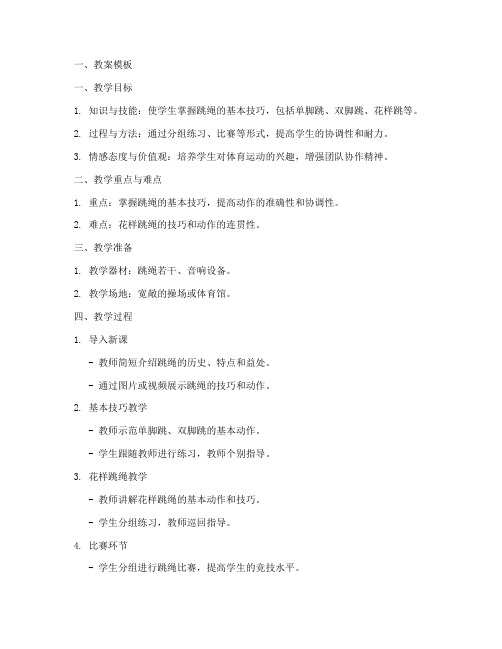 一、教案模板

一、教学目标

1. 知识与技能：使学生掌握跳绳的基本技巧，包括单脚跳、双脚跳、花样跳等。

2. 过程与方法：通过分组练习、比赛等形式，提高学生的协调性和耐力。

3. 情感态度与价值观：培养学生对体育运动的兴趣，增强团队协作精神。

二、教学重点与难点

1. 重点：掌握跳绳的基本技巧，提高动作的准确性和协调性。

2. 难点：花样跳绳的技巧和动作的连贯性。

三、教学准备

1. 教学器材：跳绳若干、音响设备。

2. 教学场地：宽敞的操场或体育馆。

四、教学过程

1. 导入新课

- 教师简短介绍跳绳的历史、特点和益处。

- 通过图片或视频展示跳绳的技巧和动作。

2. 基本技巧教学

- 教师示范单脚跳、双脚跳的基本动作。

- 学生跟随教师进行练习，教师个别指导。

3. 花样跳绳教学

- 教师讲解花样跳绳的基本动作和技巧。

- 学生分组练习，教师巡回指导。

4. 比赛环节

- 学生分组进行跳绳比赛，提高学生的竞技水平。